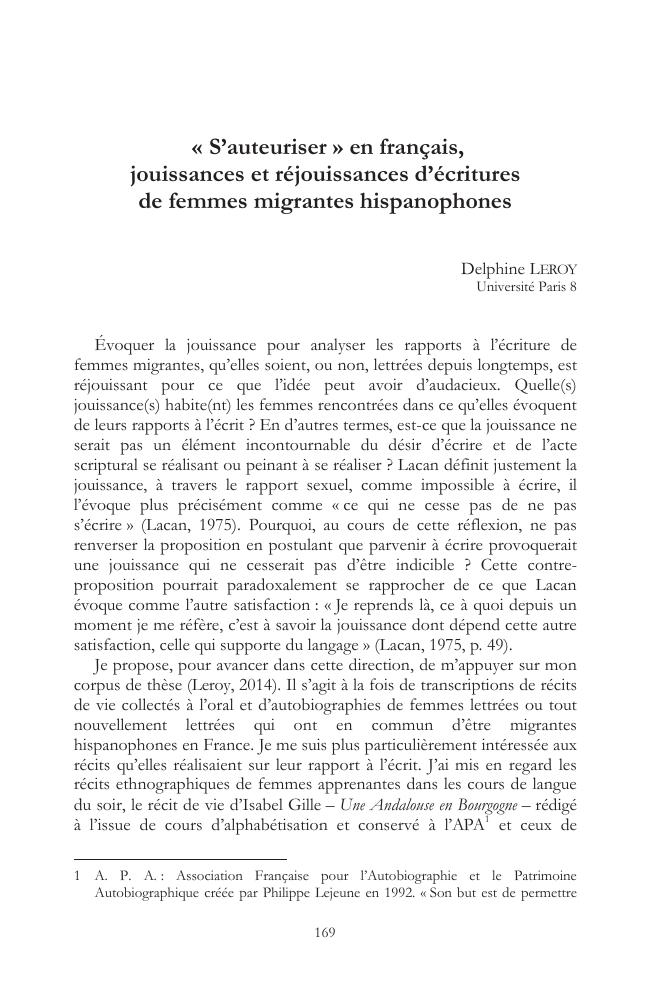 « S'auteuriser » en français, jouissances et réjouissances d'écritures de femmes migrantes hispanophones

Delphine LEROY
Université Paris 8

Évoquer la jouissance pour analyser les rapports à l'écriture de femmes migrantes, qu'elles soient, ou non, lettrées depuis longtemps, est réjouissant pour ce que l'idée peut avoir d'audacieux. Quelle(s) jouissance(s) habite(nt) les femmes rencontrées dans ce qu'elles évoquent de leurs rapports à l'écrit ? En d'autres termes, est-ce que la jouissance ne serait pas un élément incontournable du désir d'écrire et de l'acte scriptural se réalisant ou peinant à se réaliser ? Lacan définit justement la jouissance, à travers le rapport sexuel, comme impossible à écrire, il l'évoque plus précisément comme « ce qui ne cesse pas de ne pas s'écrire » (Lacan, 1975). Pourquoi, au cours de cette réflexion, ne pas renverser la proposition en postulant que parvenir à écrire provoquerait une jouissance qui ne cesserait pas d'être indicible ? Cette contre-proposition pourrait paradoxalement se rapprocher de ce que Lacan évoque comme l'autre satisfaction : « Je reprends là, ce à quoi depuis un moment je me réfère, c'est à savoir la jouissance dont dépend cette autre satisfaction, celle qui supporte du langage » (Lacan, 1975, p. 49).

Je propose, pour avancer dans cette direction, de m'appuyer sur mon corpus de thèse (Leroy, 2014). Il s'agit à la fois de transcriptions de récits de vie collectés à l'oral et d'autobiographies de femmes lettrées ou tout nouvellement lettrées qui ont en commun d'être migrantes hispanophones en France. Je me suis plus particulièrement intéressée aux récits qu'elles réalisaient sur leur rapport à l'écrit. J'ai mis en regard les récits ethnographiques de femmes apprenantes dans les cours de langue du soir, le récit de vie d'Isabel Gille – Une Andalouse en Bourgogne – rédigé à l'issue de cours d'alphabétisation et conservé à l'APA$^1$ et ceux de

1 A. P. A. : Association Française pour l'Autobiographie et le Patrimoine Autobiographique créée par Philippe Lejeune en 1992. « Son but est de permettre

169